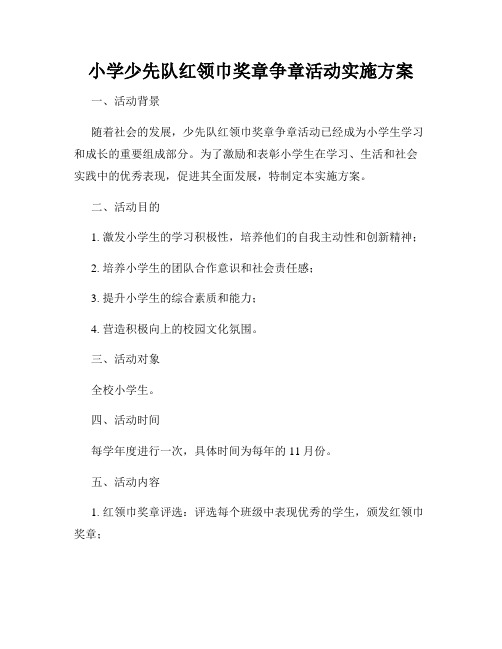 小学少先队红领巾奖章争章活动实施方案

一、活动背景

随着社会的发展，少先队红领巾奖章争章活动已经成为小学生学习和成长的重要组成部分。为了激励和表彰小学生在学习、生活和社会实践中的优秀表现，促进其全面发展，特制定本实施方案。

二、活动目的

1. 激发小学生的学习积极性，培养他们的自我主动性和创新精神；

2. 培养小学生的团队合作意识和社会责任感；

3. 提升小学生的综合素质和能力；

4. 营造积极向上的校园文化氛围。

三、活动对象

全校小学生。

四、活动时间

每学年度进行一次，具体时间为每年的 11 月份。

五、活动内容

1. 红领巾奖章评选：评选每个班级中表现优秀的学生，颁发红领巾奖章；